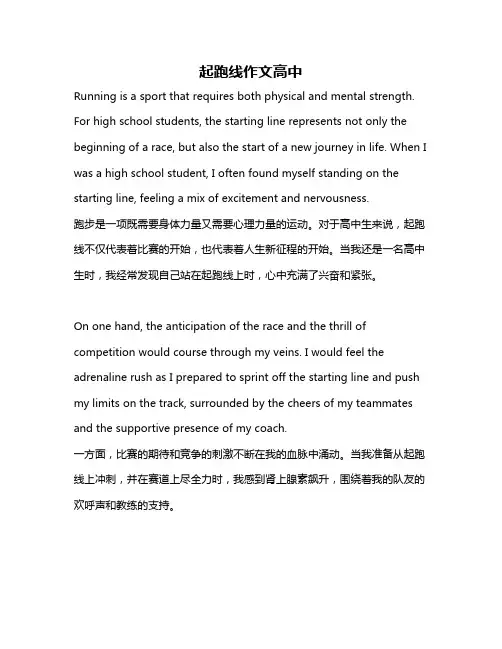 起跑线作文高中

Running is a sport that requires both physical and mental strength. For high school students, the starting line represents not only the beginning of a race, but also the start of a new journey in life. When I was a high school student, I often found myself standing on the starting line, feeling a mix of excitement and nervousness.
跑步是一项既需要身体力量又需要心理力量的运动。对于高中生来说，起跑线不仅代表着比赛的开始，也代表着人生新征程的开始。当我还是一名高中生时，我经常发现自己站在起跑线上时，心中充满了兴奋和紧张。

On one hand, the anticipation of the race and the thrill of competition would course through my veins. I would feel the adrenaline rush as I prepared to sprint off the starting line and push my limits on the track, surrounded by the cheers of my teammates and the supportive presence of my coach.
一方面，比赛的期待和竞争的刺激不断在我的血脉中涌动。当我准备从起跑线上冲刺，并在赛道上尽全力时，我感到肾上腺素飙升，围绕着我的队友的欢呼声和教练的支持。